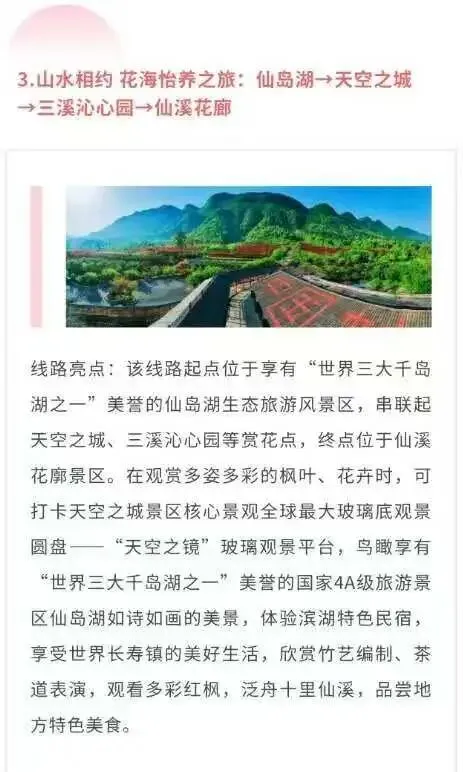 3.山水相约 花海怡养之旅：仙岛湖→天空之城→三溪沁心园→仙溪花廊

线路亮点：该线路起点位于享有“世界三大千岛湖之一”美誉的仙岛湖生态旅游风景区，串联起天空之城、三溪沁心园等赏花点，终点位于仙溪花廊景区。在观赏多姿多彩的枫叶、花卉时，可打卡天空之城景区核心景观全球最大玻璃底观景圆盘——“天空之镜”玻璃观景平台，鸟瞰享有“世界三大千岛湖之一”美誉的国家4A级旅游景区仙岛湖如诗如画的美景，体验滨湖特色民宿，享受世界长寿镇的美好生活，欣赏竹艺编制、茶道表演，观看多彩红枫，泛舟十里仙溪，品尝地方特色美食。